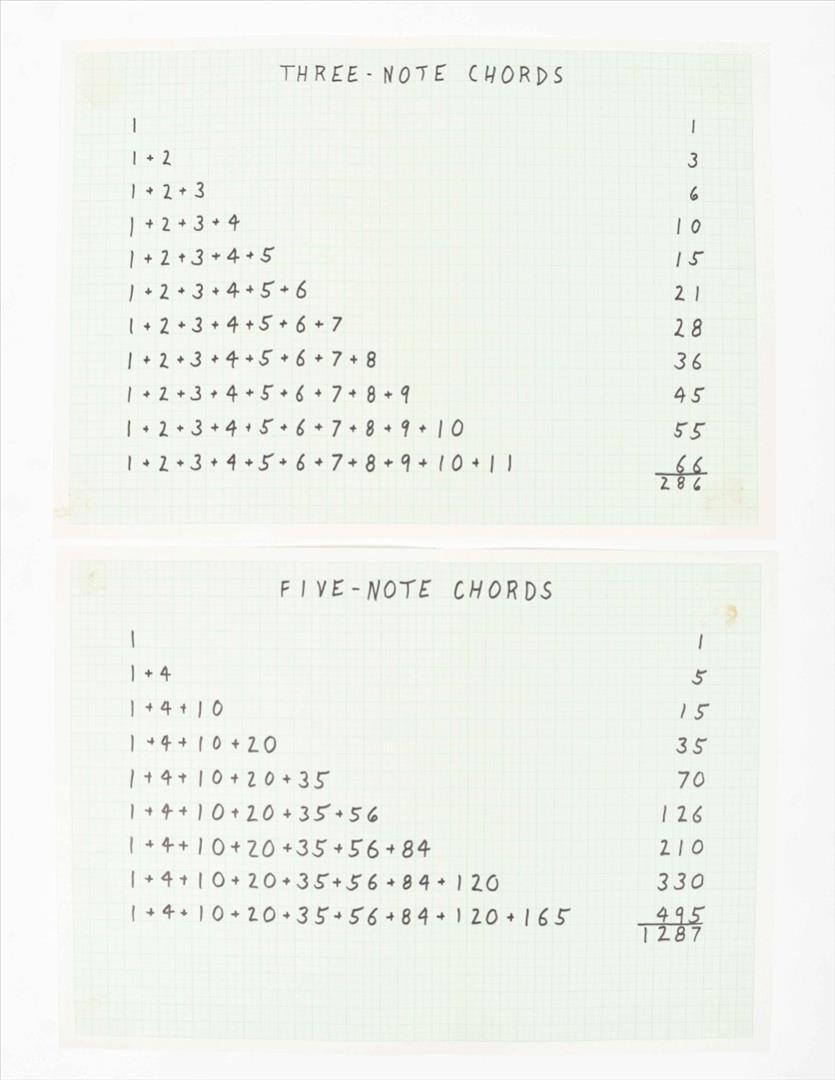 THREE-NOTE CHORDS

1 1
1 + 2 3
1 + 2 + 3 6
1 + 2 + 3 + 4 10
1 + 2 + 3 + 4 + 5 15
1 + 2 + 3 + 4 + 5 + 6 21
1 + 2 + 3 + 4 + 5 + 6 + 7 28
1 + 2 + 3 + 4 + 5 + 6 + 7 + 8 36
1 + 2 + 3 + 4 + 5 + 6 + 7 + 8 + 9 45
1 + 2 + 3 + 4 + 5 + 6 + 7 + 8 + 9 + 10 55
1 + 2 + 3 + 4 + 5 + 6 + 7 + 8 + 9 + 10 + 11 66
286

FIVE-NOTE CHORDS

1 1
1 + 4 5
1 + 4 + 10 15
1 + 4 + 10 + 20 35
1 + 4 + 10 + 20 + 35 70
1 + 4 + 10 + 20 + 35 + 56 126
1 + 4 + 10 + 20 + 35 + 56 + 84 210
1 + 4 + 10 + 20 + 35 + 56 + 84 + 120 330
1 + 4 + 10 + 20 + 35 + 56 + 84 + 120 + 165 495
1287